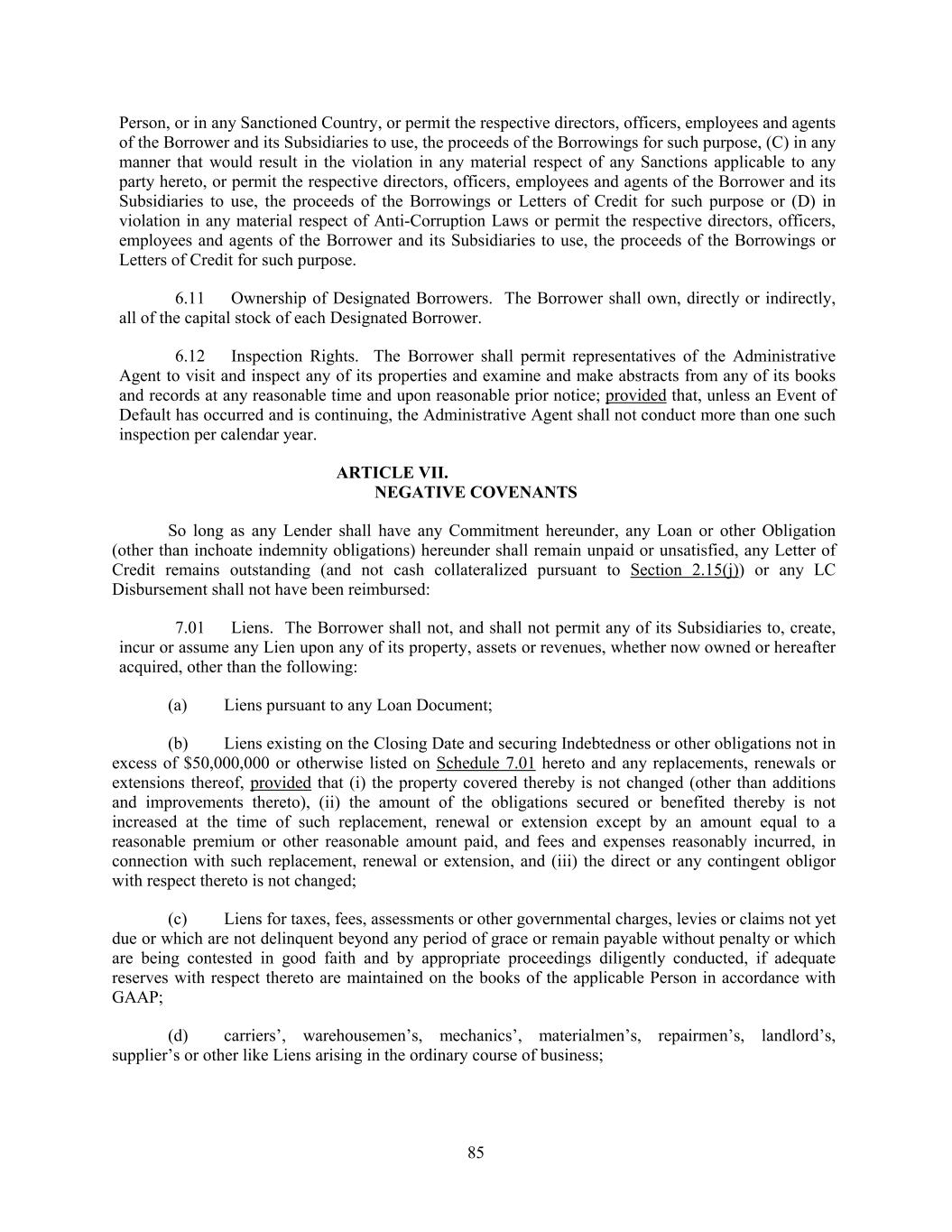 Person, or in any Sanctioned Country, or permit the respective directors, officers, employees and agents of the Borrower and its Subsidiaries to use, the proceeds of the Borrowings for such purpose, (C) in any manner that would result in the violation in any material respect of any Sanctions applicable to any party hereto, or permit the respective directors, officers, employees and agents of the Borrower and its Subsidiaries to use, the proceeds of the Borrowings or Letters of Credit for such purpose or (D) in violation in any material respect of Anti-Corruption Laws or permit the respective directors, officers, employees and agents of the Borrower and its Subsidiaries to use, the proceeds of the Borrowings or Letters of Credit for such purpose.

6.11 Ownership of Designated Borrowers. The Borrower shall own, directly or indirectly, all of the capital stock of each Designated Borrower.

6.12 Inspection Rights. The Borrower shall permit representatives of the Administrative Agent to visit and inspect any of its properties and examine and make abstracts from any of its books and records at any reasonable time and upon reasonable prior notice; provided that, unless an Event of Default has occurred and is continuing, the Administrative Agent shall not conduct more than one such inspection per calendar year.

ARTICLE VII.
NEGATIVE COVENANTS

So long as any Lender shall have any Commitment hereunder, any Loan or other Obligation (other than inchoate indemnity obligations) hereunder shall remain unpaid or unsatisfied, any Letter of Credit remains outstanding (and not cash collateralized pursuant to Section 2.15(j)) or any LC Disbursement shall not have been reimbursed:

7.01 Liens. The Borrower shall not, and shall not permit any of its Subsidiaries to, create, incur or assume any Lien upon any of its property, assets or revenues, whether now owned or hereafter acquired, other than the following:

(a) Liens pursuant to any Loan Document;

(b) Liens existing on the Closing Date and securing Indebtedness or other obligations not in excess of $50,000,000 or otherwise listed on Schedule 7.01 hereto and any replacements, renewals or extensions thereof, provided that (i) the property covered thereby is not changed (other than additions and improvements thereto), (ii) the amount of the obligations secured or benefited thereby is not increased at the time of such replacement, renewal or extension except by an amount equal to a reasonable premium or other reasonable amount paid, and fees and expenses reasonably incurred, in connection with such replacement, renewal or extension, and (iii) the direct or any contingent obligor with respect thereto is not changed;

(c) Liens for taxes, fees, assessments or other governmental charges, levies or claims not yet due or which are not delinquent beyond any period of grace or remain payable without penalty or which are being contested in good faith and by appropriate proceedings diligently conducted, if adequate reserves with respect thereto are maintained on the books of the applicable Person in accordance with GAAP;

(d) carriers’, warehousemen’s, mechanics’, materialmen’s, repairmen’s, landlord’s, supplier’s or other like Liens arising in the ordinary course of business;

85